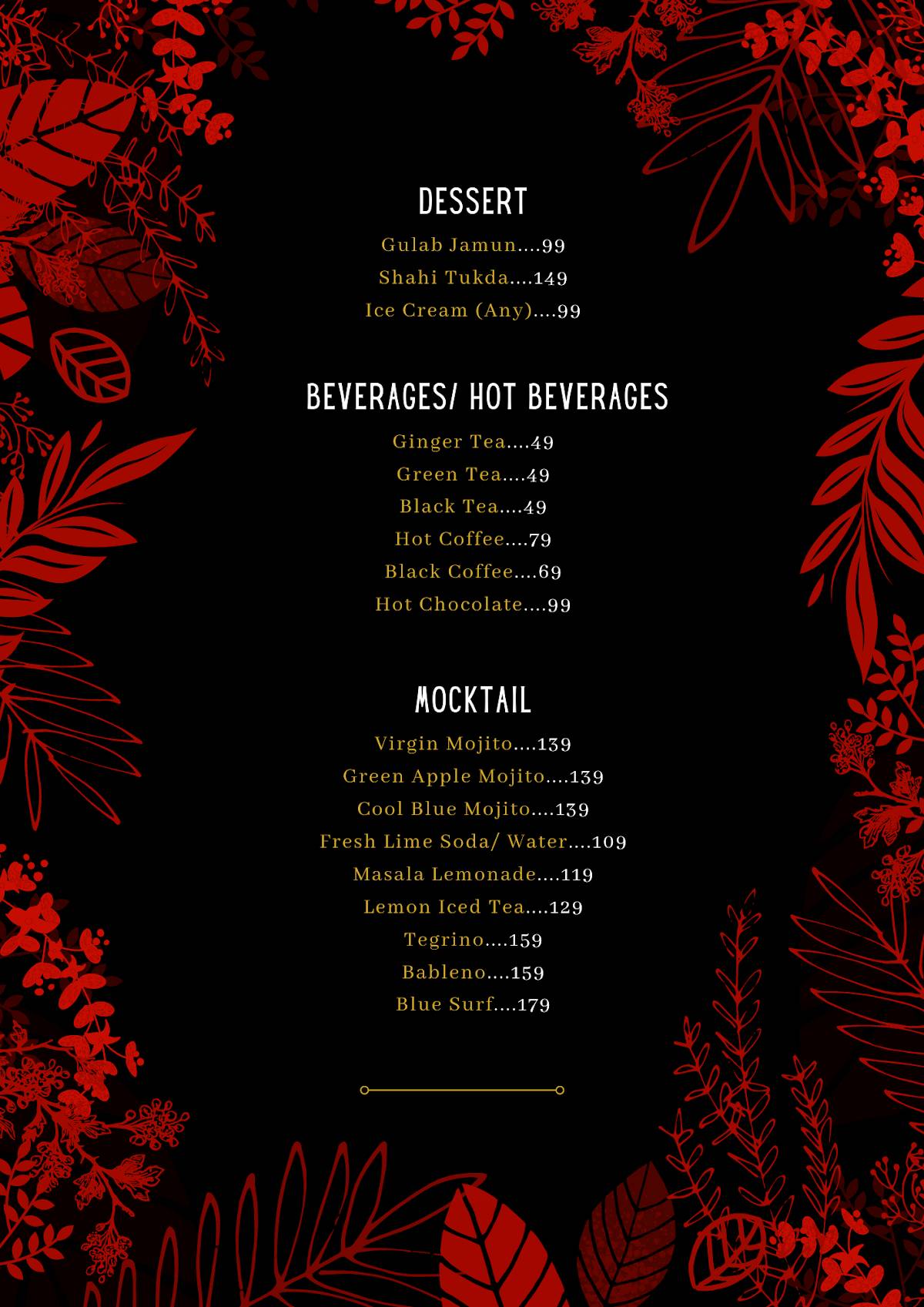 DESSERT

Gulab Jamun....99
Shahi Tukda....149
Ice Cream (Any)....99

BEVERAGES/ HOT BEVERAGES

Ginger Tea....49
Green Tea....49
Black Tea....49
Hot Coffee....79
Black Coffee....69
Hot Chocolate....99

MOCKTAIL

Virgin Mojito....139
Green Apple Mojito....139
Cool Blue Mojito....139
Fresh Lime Soda/ Water....109
Masala Lemonade....119
Lemon Iced Tea....129
Tegrino....159
Bableno....159
Blue Surf....179